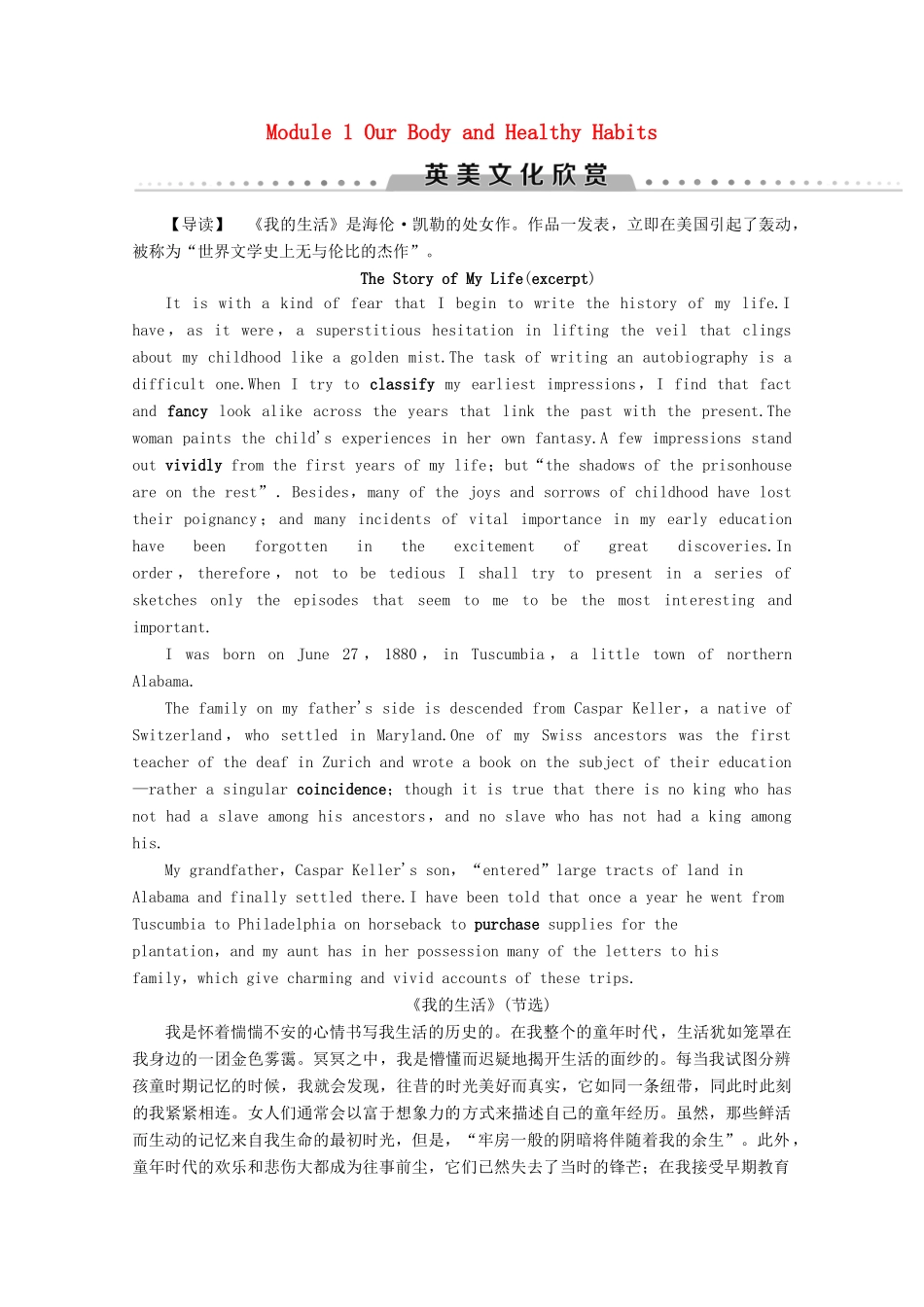 Module 1 Our Body and Healthy Habits

英美文化欣赏

【导读】　《我的生活》是海伦·凯勒的处女作。作品一发表，立即在美国引起了轰动，被称为“世界文学史上无与伦比的杰作”。

The Story of My Life(excerpt)

It is with a kind of fear that I begin to write the history of my life.I have，as it were，a superstitious hesitation in lifting the veil that clings about my childhood like a golden mist.The task of writing an autobiography is a difficult one.When I try to classify my earliest impressions，I find that fact and fancy look alike across the years that link the past with the present.The woman paints the child's experiences in her own fantasy.A few impressions stand out vividly from the first years of my life；but“the shadows of the prisonhouse are on the rest”. Besides，many of the joys and sorrows of childhood have lost their poignancy；and many incidents of vital importance in my early education have been forgotten in the excitement of great discoveries.In order，therefore，not to be tedious I shall try to present in a series of sketches only the episodes that seem to me to be the most interesting and important.

I was born on June 27，1880，in Tuscumbia，a little town of northern Alabama.

The family on my father's side is descended from Caspar Keller，a native of Switzerland，who settled in Maryland.One of my Swiss ancestors was the first teacher of the deaf in Zurich and wrote a book on the subject of their education—rather a singular coincidence；though it is true that there is no king who has not had a slave among his ancestors，and no slave who has not had a king among his.

My grandfather，Caspar Keller's son，“entered”large tracts of land in Alabama and finally settled there.I have been told that once a year he went from Tuscumbia to Philadelphia on horseback to purchase supplies for the plantation，and my aunt has in her possession many of the letters to his family，which give charming and vivid accounts of these trips.

《我的生活》(节选)

我是怀着惴惴不安的心情书写我生活的历史的。在我整个的童年时代，生活犹如笼罩在我身边的一团金色雾霭。冥冥之中，我是懵懂而迟疑地揭开生活的面纱的。每当我试图分辨孩童时期记忆的时候，我就会发现，往昔的时光美好而真实，它如同一条纽带，同此时此刻的我紧紧相连。女人们通常会以富于想象力的方式来描述自己的童年经历。虽然，那些鲜活而生动的记忆来自我生命的最初时光，但是，“牢房一般的阴暗将伴随着我的余生”。此外，童年时代的欢乐和悲伤大都成为往事前尘，它们已然失去了当时的锋芒；在我接受早期教育